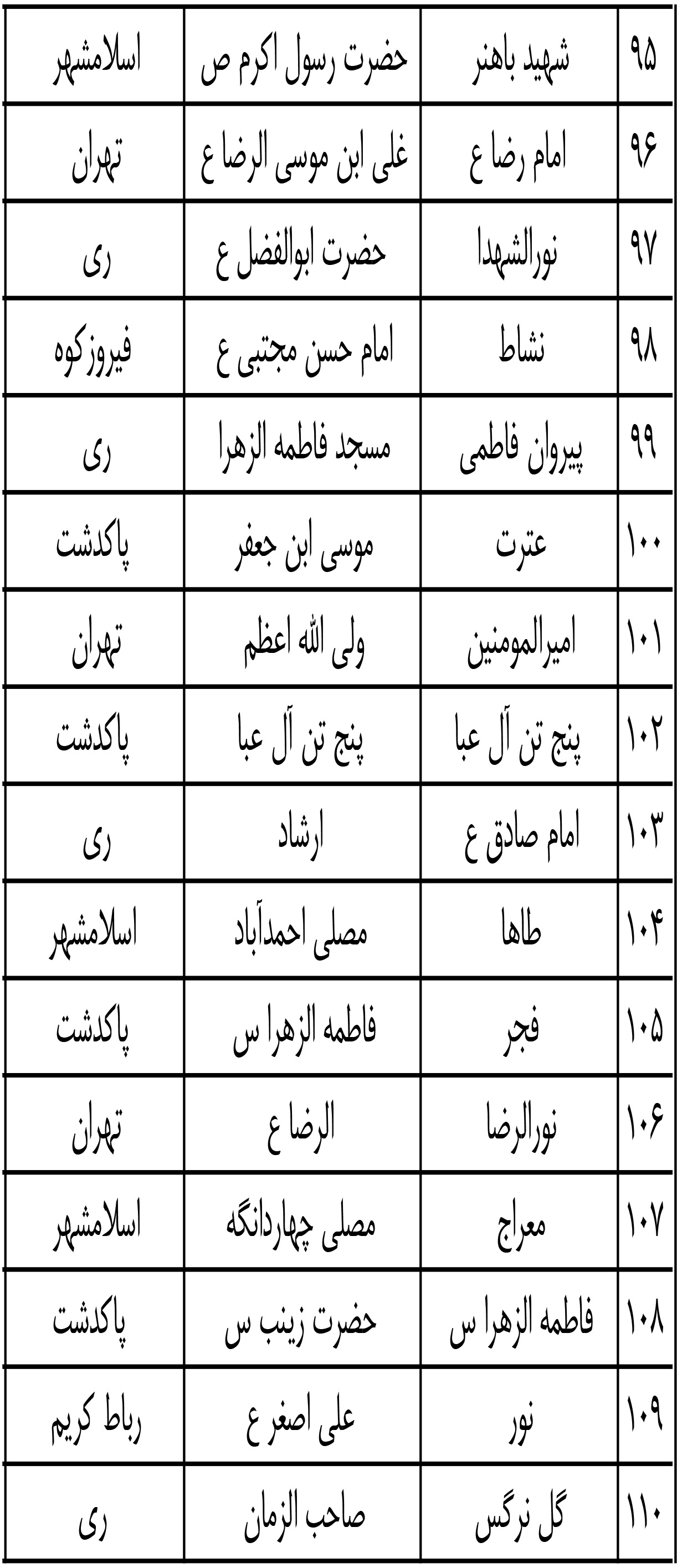 | ۹۵ | شهید باهنر | حضرت رسول اکرم ص | اسلامشهر |
|---|---|---|---|
| ۹۶ | امام رضا ع | غلی ابن موسی الرضا ع | تهران |
| ۹۷ | نورالشهدا | حضرت ابوالفضل ع | ری |
| ۹۸ | نشاط | امام حسن مجتبی ع | فیروزکوه |
| ۹۹ | پیروان فاطمی | مسجد فاطمه الزهرا | ری |
| ۱۰۰ | عترت | موسی ابن جعفر | پاکدشت |
| ۱۰۱ | امیرالمومنین | ولی الله اعظم | تهران |
| ۱۰۲ | پنج تن آل عبا | پنج تن آل عبا | پاکدشت |
| ۱۰۳ | امام صادق ع | ارشاد | ری |
| ۱۰۴ | طاها | مصلی احمدآباد | اسلامشهر |
| ۱۰۵ | فجر | فاطمه الزهرا س | پاکدشت |
| ۱۰۶ | نورالرضا | الرضا ع | تهران |
| ۱۰۷ | معراج | مصلی چهاردانگه | اسلامشهر |
| ۱۰۸ | فاطمه الزهرا س | حضرت زینب س | پاکدشت |
| ۱۰۹ | نور | علی اصغر ع | رباط کریم |
| ۱۱۰ | گل نرگس | صاحب الزمان | ری |